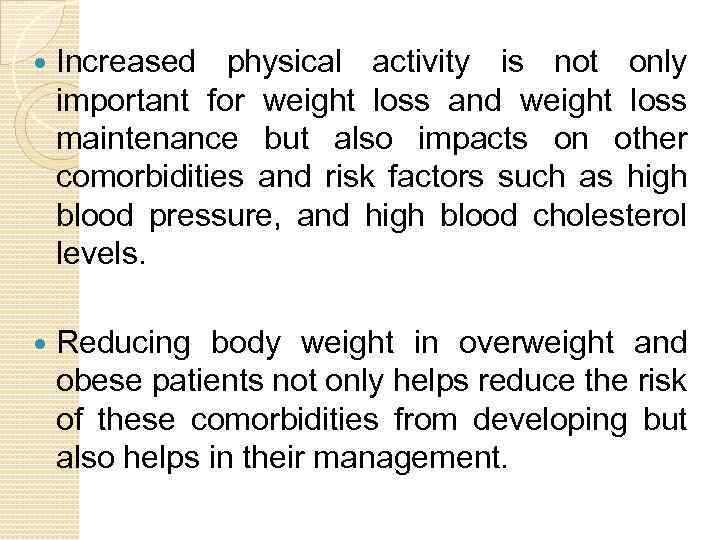 • Increased physical activity is not only important for weight loss and weight loss maintenance but also impacts on other comorbidities and risk factors such as high blood pressure, and high blood cholesterol levels.

• Reducing body weight in overweight and obese patients not only helps reduce the risk of these comorbidities from developing but also helps in their management.